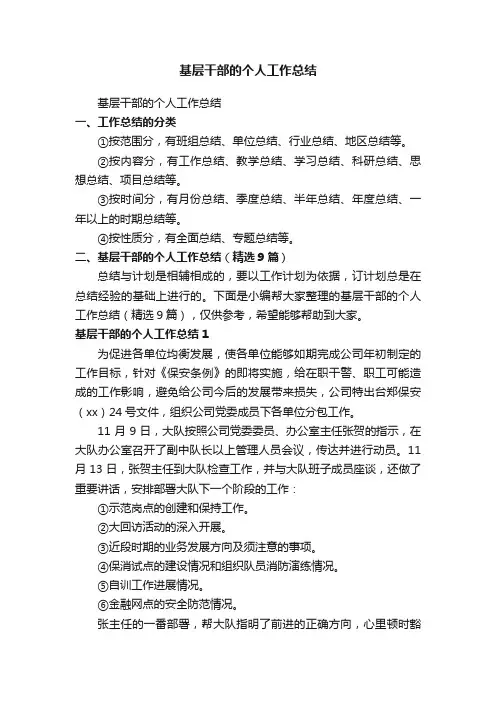 基层干部的个人工作总结

基层干部的个人工作总结

一、工作总结的分类

①按范围分，有班组总结、单位总结、行业总结、地区总结等。

②按内容分，有工作总结、教学总结、学习总结、科研总结、思想总结、项目总结等。

③按时间分，有月份总结、季度总结、半年总结、年度总结、一年以上的时期总结等。

④按性质分，有全面总结、专题总结等。

二、基层干部的个人工作总结（精选9篇）

总结与计划是相辅相成的，要以工作计划为依据，订计划总是在总结经验的基础上进行的。下面是小编帮大家整理的基层干部的个人工作总结（精选9篇），仅供参考，希望能够帮助到大家。

基层干部的个人工作总结1

为促进各单位均衡发展，使各单位能够如期完成公司年初制定的工作目标，针对《保安条例》的即将实施，给在职干警、职工可能造成的工作影响，避免给公司今后的发展带来损失，公司特出台郑保安（xx）24号文件，组织公司党委成员下各单位分包工作。

11月9日，大队按照公司党委委员、办公室主任张贺的指示，在大队办公室召开了副中队长以上管理人员会议，传达并进行动员。11月13日，张贺主任到大队检查工作，并与大队班子成员座谈，还做了重要讲话，安排部署大队下一个阶段的工作：

①示范岗点的创建和保持工作。

②大回访活动的深入开展。

③近段时期的业务发展方向及须注意的事项。

④保消试点的建设情况和组织队员消防演练情况。

⑤自训工作进展情况。

⑥金融网点的安全防范情况。

张主任的一番部署，帮大队指明了前进的正确方向，心里顿时豁